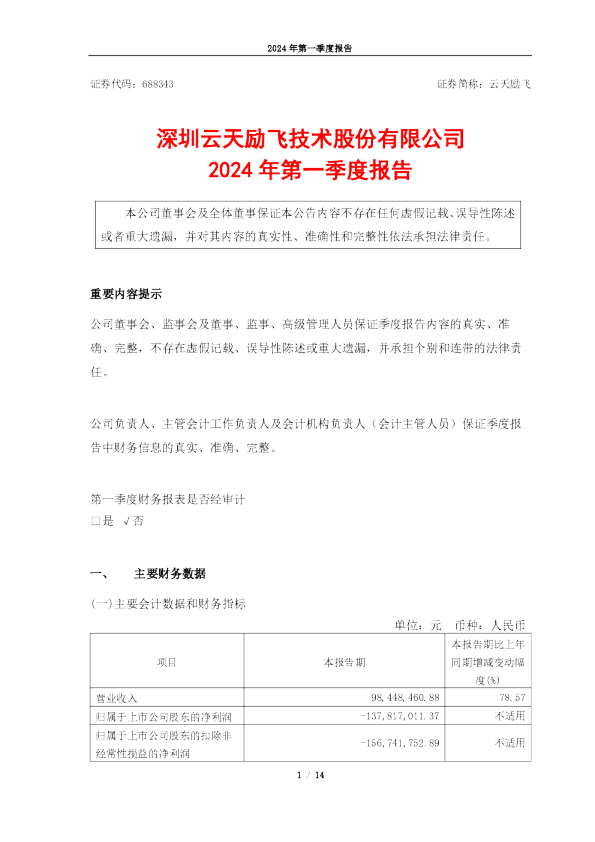 2024 年第一季度报告

证券代码：688343

证券简称：云天励飞

深圳云天励飞技术股份有限公司
2024 年第一季度报告

本公司董事会及全体董事保证本公告内容不存在任何虚假记载、误导性陈述或者重大遗漏，并对其内容的真实性、准确性和完整性依法承担法律责任。

重要内容提示

公司董事会、监事会及董事、监事、高级管理人员保证季度报告内容的真实、准确、完整，不存在虚假记载、误导性陈述或重大遗漏，并承担个别和连带的法律责任。

公司负责人、主管会计工作负责人及会计机构负责人（会计主管人员）保证季度报告中财务信息的真实、准确、完整。

第一季度财务报表是否经审计
□是 √否

一、 主要财务数据

(一)主要会计数据和财务指标

单位：元 币种：人民币

| 项目 | 本报告期 | 本报告期比上年同期增减变动幅度(%) |
|---|---|---|
| 营业收入 | 98,448,460.88 | 78.57 |
| 归属于上市公司股东的净利润 | -137,817,011.37 | 不适用 |
| 归属于上市公司股东的扣除非经常性损益的净利润 | -156,741,752.89 | 不适用 |

1 / 14